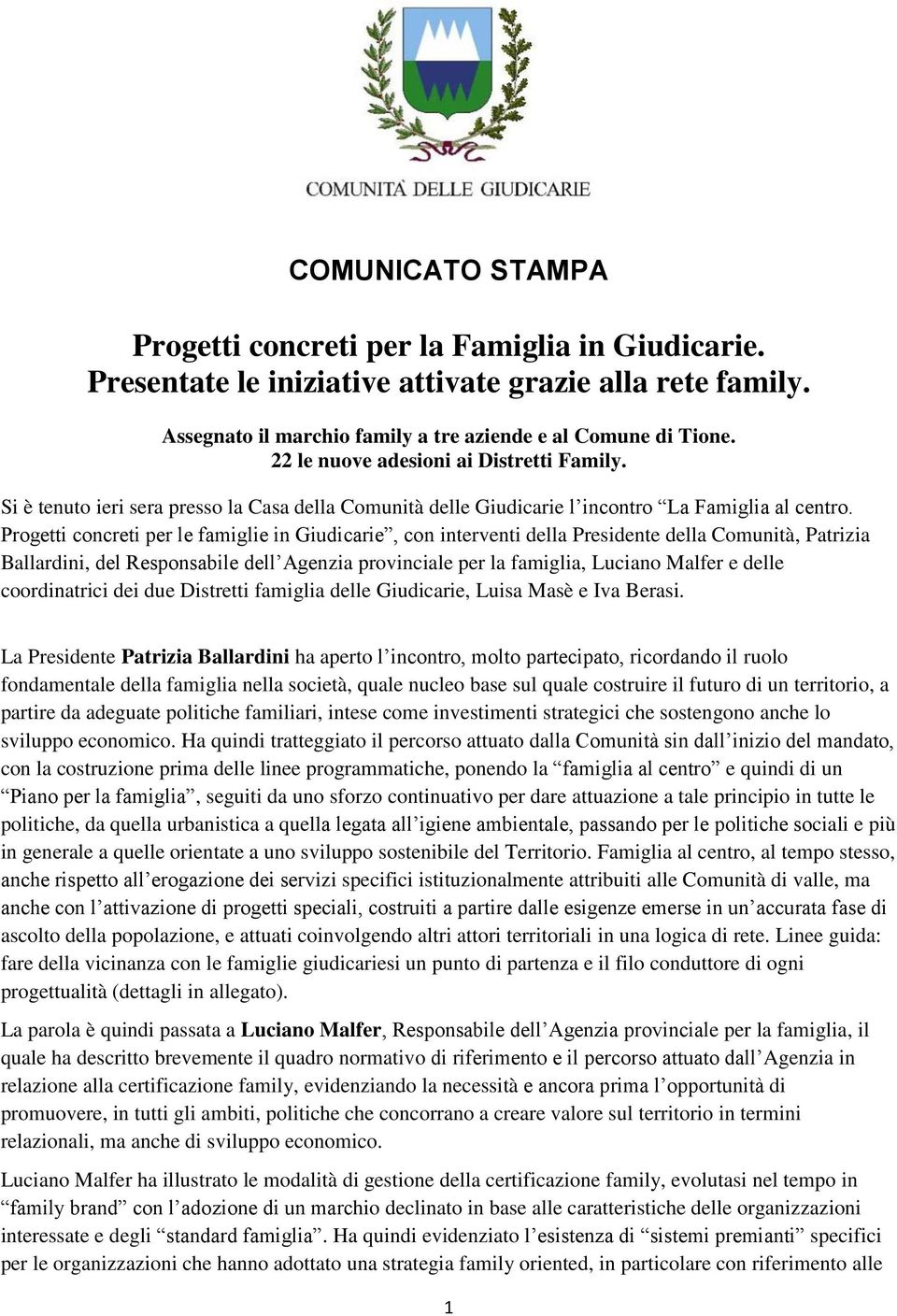 COMUNITÀ DELLE GIUDICARIE

COMUNICATO STAMPA

Progetti concreti per la Famiglia in Giudicarie.
Presentate le iniziative attivate grazie alla rete family.

Assegnato il marchio family a tre aziende e al Comune di Tione.
22 le nuove adesioni ai Distretti Family.

Si è tenuto ieri sera presso la Casa della Comunità delle Giudicarie l'incontro "La Famiglia al centro. Progetti concreti per le famiglie in Giudicarie", con interventi della Presidente della Comunità, Patrizia Ballardini, del Responsabile dell'Agenzia provinciale per la famiglia, Luciano Malfer e delle coordinatrici dei due Distretti famiglia delle Giudicarie, Luisa Masè e Iva Berasi.

La Presidente Patrizia Ballardini ha aperto l'incontro, molto partecipato, ricordando il ruolo fondamentale della famiglia nella società, quale nucleo base sul quale costruire il futuro di un territorio, a partire da adeguate politiche familiari, intese come investimenti strategici che sostengono anche lo sviluppo economico. Ha quindi tratteggiato il percorso attuato dalla Comunità sin dall'inizio del mandato, con la costruzione prima delle linee programmatiche, ponendo la "famiglia al centro" e quindi di un "Piano per la famiglia", seguiti da uno sforzo continuativo per dare attuazione a tale principio in tutte le politiche, da quella urbanistica a quella legata all'igiene ambientale, passando per le politiche sociali e più in generale a quelle orientate a uno sviluppo sostenibile del Territorio. Famiglia al centro, al tempo stesso, anche rispetto all'erogazione dei servizi specifici istituzionalmente attribuiti alle Comunità di valle, ma anche con l'attivazione di progetti speciali, costruiti a partire dalle esigenze emerse in un'accurata fase di ascolto della popolazione, e attuati coinvolgendo altri attori territoriali in una logica di rete. Linee guida: fare della vicinanza con le famiglie giudicariesi un punto di partenza e il filo conduttore di ogni progettualità (dettagli in allegato).

La parola è quindi passata a Luciano Malfer, Responsabile dell'Agenzia provinciale per la famiglia, il quale ha descritto brevemente il quadro normativo di riferimento e il percorso attuato dall'Agenzia in relazione alla certificazione family, evidenziando la necessità e ancora prima l'opportunità di promuovere, in tutti gli ambiti, politiche che concorrano a creare valore sul territorio in termini relazionali, ma anche di sviluppo economico.

Luciano Malfer ha illustrato le modalità di gestione della certificazione family, evolutasi nel tempo in "family brand" con l'adozione di un marchio declinato in base alle caratteristiche delle organizzazioni interessate e degli "standard famiglia". Ha quindi evidenziato l'esistenza di "sistemi premianti" specifici per le organizzazioni che hanno adottato una strategia family oriented, in particolare con riferimento alle

1